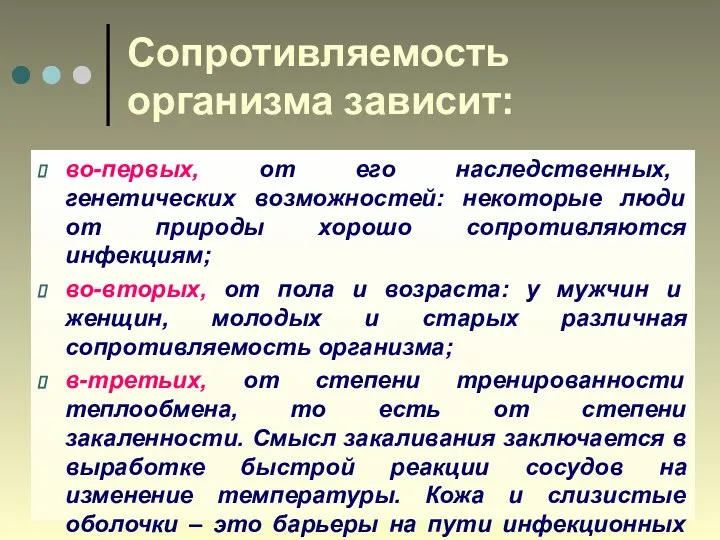 Сопротивляемость организма зависит:

во-первых, от его наследственных, генетических возможностей: некоторые люди от природы хорошо сопротивляются инфекциям;

во-вторых, от пола и возраста: у мужчин и женщин, молодых и старых различная сопротивляемость организма;

в-третьих, от степени тренированности теплообмена, то есть от степени закаленности. Смысл закаливания заключается в выработке быстрой реакции сосудов на изменение температуры. Кожа и слизистые оболочки – это барьеры на пути инфекционных